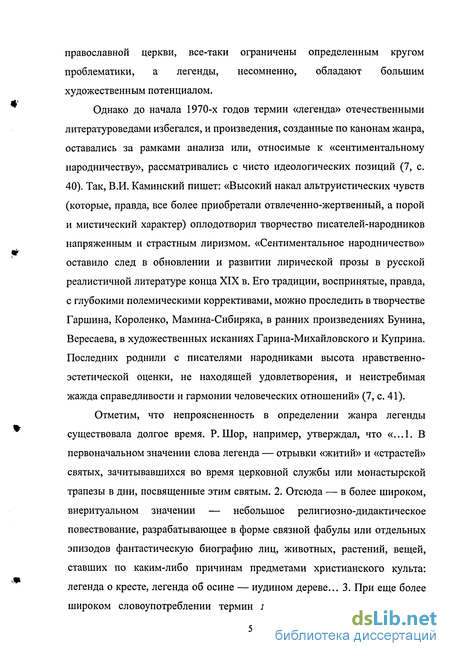 православной церкви, все-таки ограничены определенным кругом проблематики, а легенды, несомненно, обладают большим художественным потенциалом.

Однако до начала 1970-х годов термин «легенда» отечественными литературоведами избегался, и произведения, созданные по канонам жанра, оставались за рамками анализа или, относимые к «сентиментальному народничеству», рассматривались с чисто идеологических позиций (7, с. 40). Так, В.И. Каминский пишет: «Высокий накал альтруистических чувств (которые, правда, все более приобретали отвлеченно-жертвенный, а порой и мистический характер) оплодотворил творчество писателей-народников напряженным и страстным лиризмом. «Сентиментальное народничество» оставило след в обновлении и развитии лирической прозы в русской реалистичной литературе конца XIX в. Его традиции, воспринятые, правда, с глубокими полемическими коррективами, можно проследить в творчестве Гаршина, Короленко, Мамина-Сибиряка, в ранних произведениях Бунина, Вересаева, в художественных исканиях Гарина-Михайловского и Куприна. Последних роднили с писателями народниками высота нравственно-эстетической оценки, не находящей удовлетворения, и неистребимая жажда справедливости и гармонии человеческих отношений» (7, с. 41).

Отметим, что непроясненность в определении жанра легенды существовала долгое время. Р. Шор, например, утверждал, что «...1. В первоначальном значении слова легенда — отрывки «житий» и «страстей» святых, зачитывавшихся во время церковной службы или монастырской трапезы в дни, посвященные этим святым. 2. Отсюда — в более широком, внеритуальном значении — небольшое религиозно-дидактическое повествование, разрабатывающее в форме связной фабулы или отдельных эпизодов фантастическую биографию лиц, животных, растений, вещей, ставших по каким-либо причинам предметами христианского культа: легенда о кресте, легенда об осине — иудином дереве... 3. При еще более широком словоупотреблении термин

5

dsLib.net
библиотека диссертаций